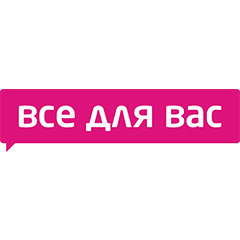 все для вас